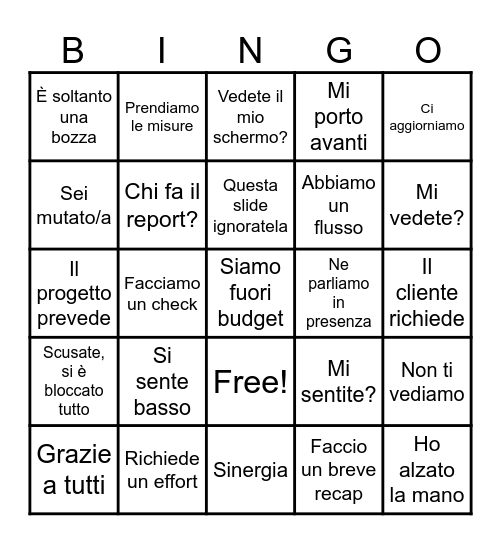 | B | I | N | G | O |
|---|---|---|---|---|
| È soltanto una bozza | Prendiamo le misure | Vedete il mio schermo? | Mi porto avanti | Ci aggiorniamo |
| Sei mutato/a | Chi fa il report? | Questa slide ignoratela | Abbiamo un flusso | Mi vedete? |
| Il progetto prevede | Facciamo un check | Siamo fuori budget | Ne parliamo in presenza | Il cliente richiede |
| Scusate, si è bloccato tutto | Si sente basso | Free! | Mi sentite? | Non ti vediamo |
| Grazie a tutti | Richiede un effort | Sinergia | Faccio un breve recap | Ho alzato la mano |